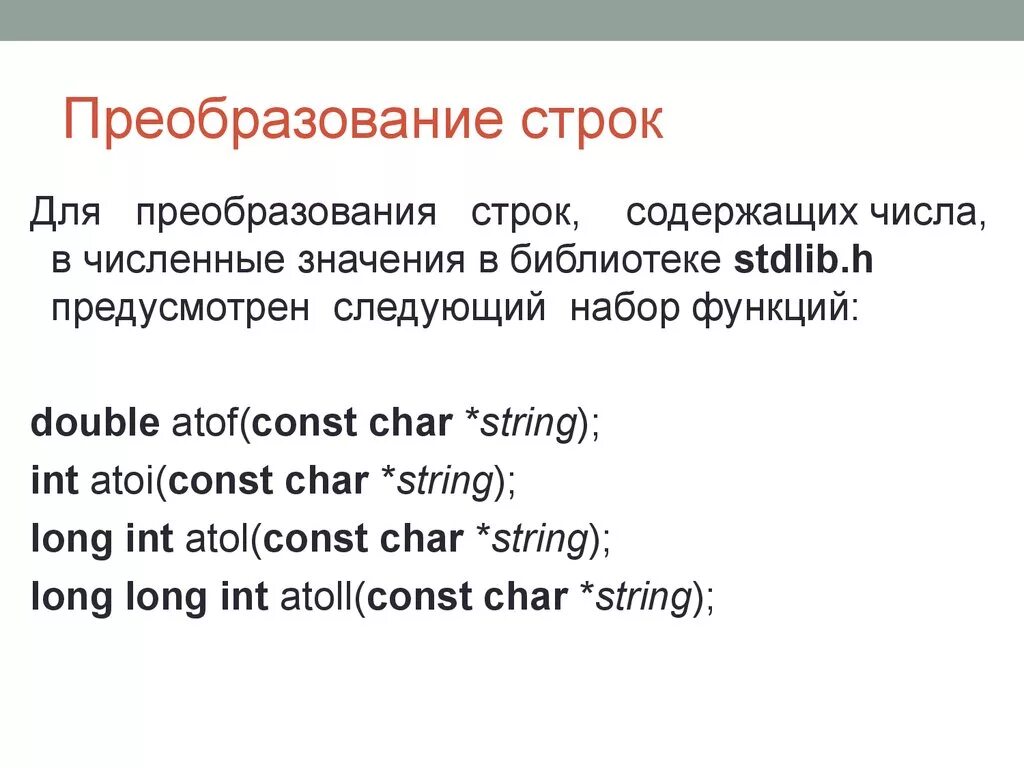 Преобразование строк

Для преобразования строк, содержащих числа, в численные значения в библиотеке stdlib.h предусмотрен следующий набор функций:

double atof(const char *string);
int atoi(const char *string);
long int atol(const char *string);
long long int atoll(const char *string);